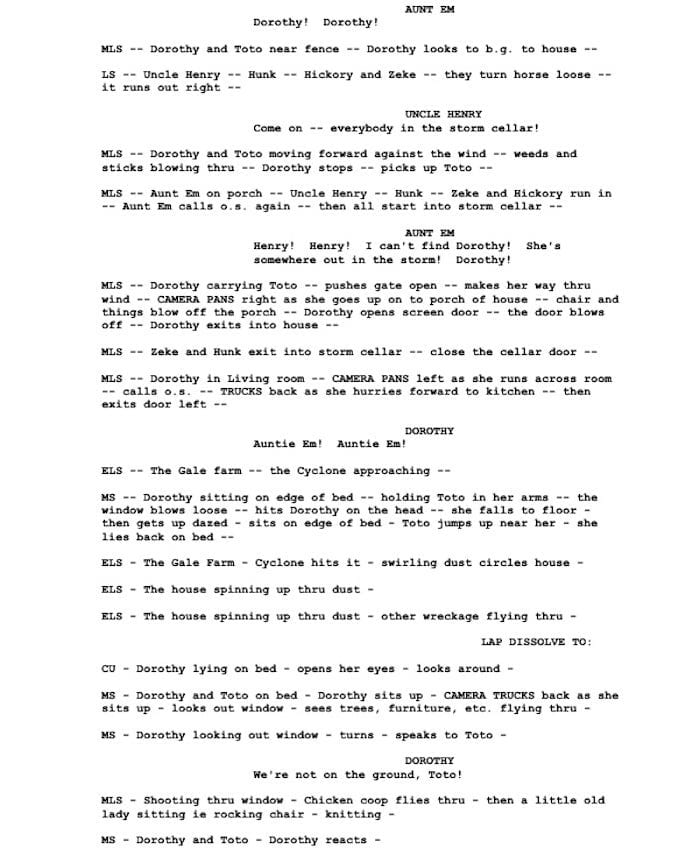 AUNT EM
Dorothy! Dorothy!

MLS -- Dorothy and Toto near fence -- Dorothy looks to b.g. to house --

LS -- Uncle Henry -- Hunk -- Hickory and Zeke -- they turn horse loose -- it runs out right --

UNCLE HENRY
Come on -- everybody in the storm cellar!

MLS -- Dorothy and Toto moving forward against the wind -- weeds and sticks blowing thru -- Dorothy stops -- picks up Toto --

MLS -- Aunt Em on porch -- Uncle Henry -- Hunk -- Zeke and Hickory run in -- Aunt Em calls o.s. again -- then all start into storm cellar --

AUNT EM
Henry! Henry! I can't find Dorothy! She's somewhere out in the storm! Dorothy!

MLS -- Dorothy carrying Toto -- pushes gate open -- makes her way thru wind -- CAMERA PANS right as she goes up on to porch of house -- chair and things blow off the porch -- Dorothy opens screen door -- the door blows off -- Dorothy exits into house --

MLS -- Zeke and Hunk exit into storm cellar -- close the cellar door --

MLS -- Dorothy in Living room -- CAMERA PANS left as she runs across room -- calls o.s. -- TRUCKS back as she hurries forward to kitchen -- then exits door left --

DOROTHY
Auntie Em! Auntie Em!

ELS -- The Gale farm -- the Cyclone approaching --

MS -- Dorothy sitting on edge of bed -- holding Toto in her arms -- the window blows loose -- hits Dorothy on the head -- she falls to floor - then gets up dazed - sits on edge of bed - Toto jumps up near her - she lies back on bed --

ELS - The Gale Farm - Cyclone hits it - swirling dust circles house -

ELS - The house spinning up thru dust -

ELS - The house spinning up thru dust - other wreckage flying thru -

LAP DISSOLVE TO:

CU - Dorothy lying on bed - opens her eyes - looks around -

MS - Dorothy and Toto on bed - Dorothy sits up - CAMERA TRUCKS back as she sits up - looks out window - sees trees, furniture, etc. flying thru -

MS - Dorothy looking out window - turns - speaks to Toto -

DOROTHY
We're not on the ground, Toto!

MLS - Shooting thru window - Chicken coop flies thru - then a little old lady sitting ie rocking chair - knitting -

MS - Dorothy and Toto - Dorothy reacts -